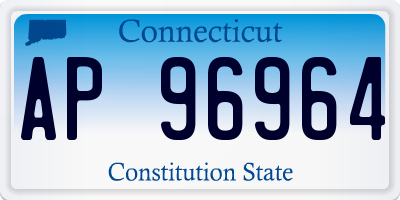 Connecticut

AP 96964

Constitution State